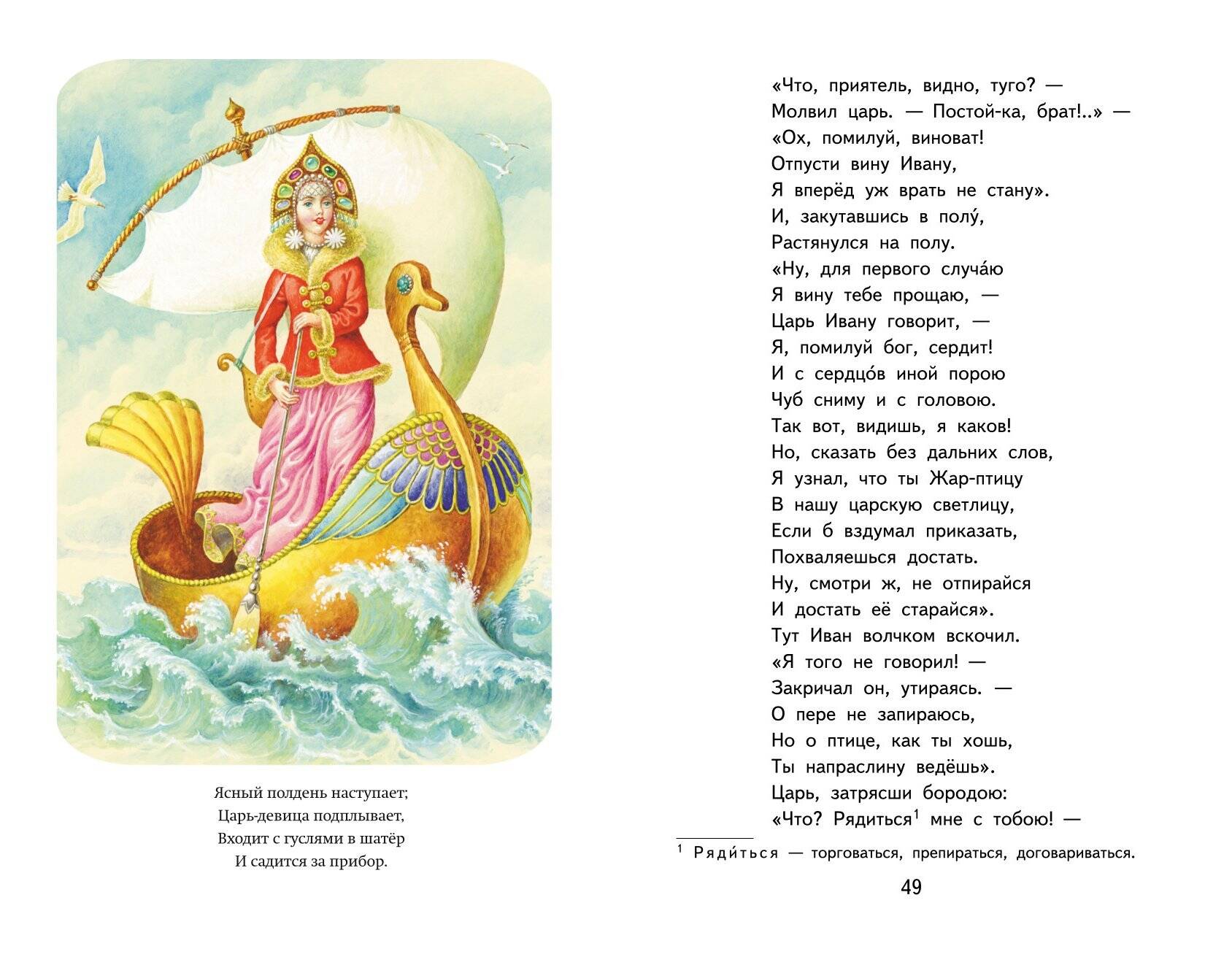 Ясный полдень наступает;
Царь-девица подплывает,
Входит с гуслями в шатёр
И садится за прибор.

«Что, приятель, видно, туго? —
Молвил царь. — Постой-ка, брат!..» —
«Ох, помилуй, виноват!
Отпусти вину Ивану,
Я вперёд уж врать не стану».
И, закутавшись в полу́,
Растянулся на полу.
«Ну, для первого случа́ю
Я вину тебе прощаю, —
Царь Ивану говорит, —
Я, помилуй бог, сердит!
И с сердцо́в иной порою
Чуб сниму и с головою.
Так вот, видишь, я каков!
Но, сказать без дальних слов,
Я узнал, что ты Жар-птицу
В нашу царскую светлицу,
Если б вздумал приказать,
Похваляешься достать.
Ну, смотри ж, не отпирайся
И достать её старайся».
Тут Иван волчком вскочил.
«Я того не говорил! —
Закричал он, утираясь. —
О пере не запираюсь,
Но о птице, как ты хошь,
Ты напраслину ведёшь».
Царь, затрясши бородою:
«Что? Рядиться$^1$ мне с тобою! —

$^1$ Ряди́ться — торговаться, препираться, договариваться.

49